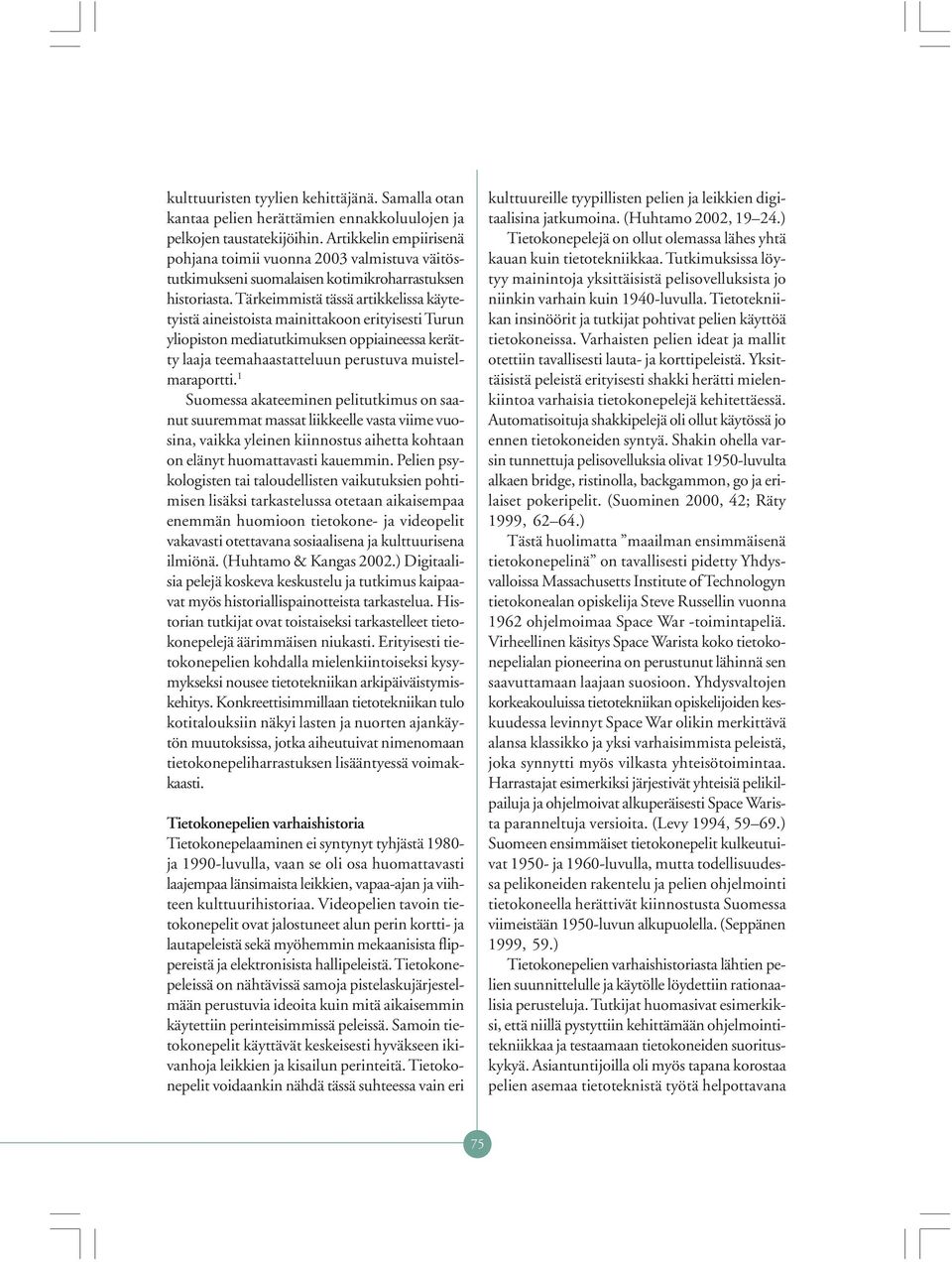 kulttuuristen tyylien kehittäjänä. Samalla otan kantaa pelien herättämien ennakkoluulojen ja pelkojen taustatekijöihin. Artikkelin empiirisenä pohjana toimii vuonna 2003 valmistuva väitöstutkimukseni suomalaisen kotimikroharrastuksen historiasta. Tärkeimmistä tässä artikkelissa käytetyistä aineistoista mainittakoon erityisesti Turun yliopiston mediatutkimuksen oppiaineessa kerätty laaja teemahaastatteluun perustuva muistelmaraportti.$^1$

Suomessa akateeminen pelitutkimus on saanut suuremmat massat liikkeelle vasta viime vuosina, vaikka yleinen kiinnostus aihetta kohtaan on elänyt huomattavasti kauemmin. Pelien psykologisten tai taloudellisten vaikutuksien pohtimisen lisäksi tarkastelussa otetaan aikaisempaa enemmän huomioon tietokone- ja videopelit vakavasti otettavana sosiaalisena ja kulttuurisena ilmiönä. (Huhtamo & Kangas 2002.) Digitaalisia pelejä koskeva keskustelu ja tutkimus kaipaavat myös historiallispainotteista tarkastelua. Historian tutkijat ovat toistaiseksi tarkastelleet tietokonepelejä äärimmäisen niukasti. Erityisesti tietokonepelien kohdalla mielenkiintoiseksi kysymykseksi nousee tietotekniikan arkipäiväistymiskehitys. Konkreettisimmillaan tietotekniikan tulo kotitalouksiin näkyi lasten ja nuorten ajankäytön muutoksissa, jotka aiheutuivat nimenomaan tietokonepeliharrastuksen lisääntyessä voimakkaasti.

Tietokonepelien varhaishistoria
Tietokonepelaaminen ei syntynyt tyhjästä 1980- ja 1990-luvulla, vaan se oli osa huomattavasti laajempaa länsimaista leikkien, vapaa-ajan ja viihteen kulttuurihistoriaa. Videopelien tavoin tietokonepelit ovat jalostuneet alun perin kortti- ja lautapeleistä sekä myöhemmin mekaanisista flippereistä ja elektronisista hallipeleistä. Tietokonepeleissä on nähtävissä samoja pistelaskujärjestelmään perustuvia ideoita kuin mitä aikaisemmin käytettiin perinteisimmissä peleissä. Samoin tietokonepelit käyttävät keskeisesti hyväkseen ikivanhoja leikkien ja kisailun perinteitä. Tietokonepelit voidaankin nähdä tässä suhteessa vain eri kulttuureille tyypillisten pelien ja leikkien digitaalisina jatkumoina. (Huhtamo 2002, 19–24.)

Tietokonepelejä on ollut olemassa lähes yhtä kauan kuin tietotekniikkaa. Tutkimuksissa löytyy mainintoja yksittäisistä pelisovelluksista jo niinkin varhain kuin 1940-luvulla. Tietotekniikan insinöörit ja tutkijat pohtivat pelien käyttöä tietokoneissa. Varhaisten pelien ideat ja mallit otettiin tavallisesti lauta- ja korttipeleistä. Yksittäisistä peleistä erityisesti shakki herätti mielenkiintoa varhaisia tietokonepelejä kehitettäessä. Automatisoituja shakkipelejä oli ollut käytössä jo ennen tietokoneiden syntyä. Shakin ohella varsin tunnettuja pelisovelluksia olivat 1950-luvulta alkaen bridge, ristinolla, backgammon, go ja erilaiset pokeripelit. (Suominen 2000, 42; Räty 1999, 62–64.)

Tästä huolimatta ”maailman ensimmäisenä tietokonepelinä” on tavallisesti pidetty Yhdysvalloissa Massachusetts Institute of Technologyn tietokonealan opiskelija Steve Russellin vuonna 1962 ohjelmoimaa Space War -toimintapeliä. Virheellinen käsitys Space Warista koko tietokonepelialan pioneerina on perustunut lähinnä sen saavuttamaan laajaan suosioon. Yhdysvaltojen korkeakouluissa tietotekniikan opiskelijoiden keskuudessa levinnyt Space War olikin merkittävä alansa klassikko ja yksi varhaisimmista peleistä, joka synnytti myös vilkasta yhteisötoimintaa. Harrastajat esimerkiksi järjestivät yhteisiä pelikilpailuja ja ohjelmoivat alkuperäisesti Space Warista paranneltuja versioita. (Levy 1994, 59–69.) Suomeen ensimmäiset tietokonepelit kulkeutuivat 1950- ja 1960-luvulla, mutta todellisuudessa pelikoneiden rakentelu ja pelien ohjelmointi tietokoneella herättivät kiinnostusta Suomessa viimeistään 1950-luvun alkupuolella. (Seppänen 1999, 59.)

Tietokonepelien varhaishistoriasta lähtien pelien suunnittelulle ja käytölle löydettiin rationaalisia perusteluja. Tutkijat huomasivat esimerkiksi, että niillä pystyttiin kehittämään ohjelmointitekniikkaa ja testaamaan tietokoneiden suorituskykyä. Asiantuntijoilla oli myös tapana korostaa pelien asemaa tietoteknistä työtä helpottavana

75